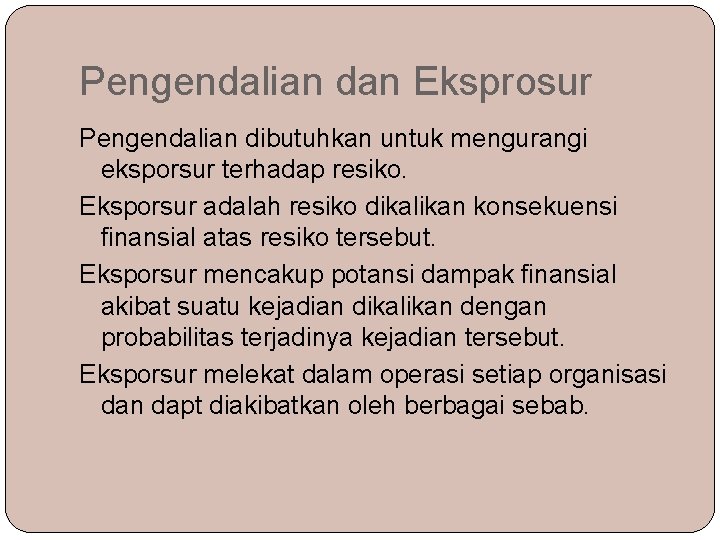 Pengendalian dan Eksprosur

Pengendalian dibutuhkan untuk mengurangi eksporsur terhadap resiko.

Eksporsur adalah resiko dikalikan konsekuensi finansial atas resiko tersebut.

Eksporsur mencakup potansi dampak finansial akibat suatu kejadian dikalikan dengan probabilitas terjadinya kejadian tersebut.

Eksporsur melekat dalam operasi setiap organisasi dan dapt diakibatkan oleh berbagai sebab.